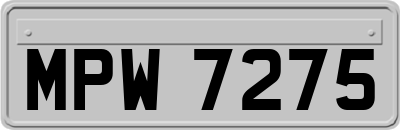 MPW 7275